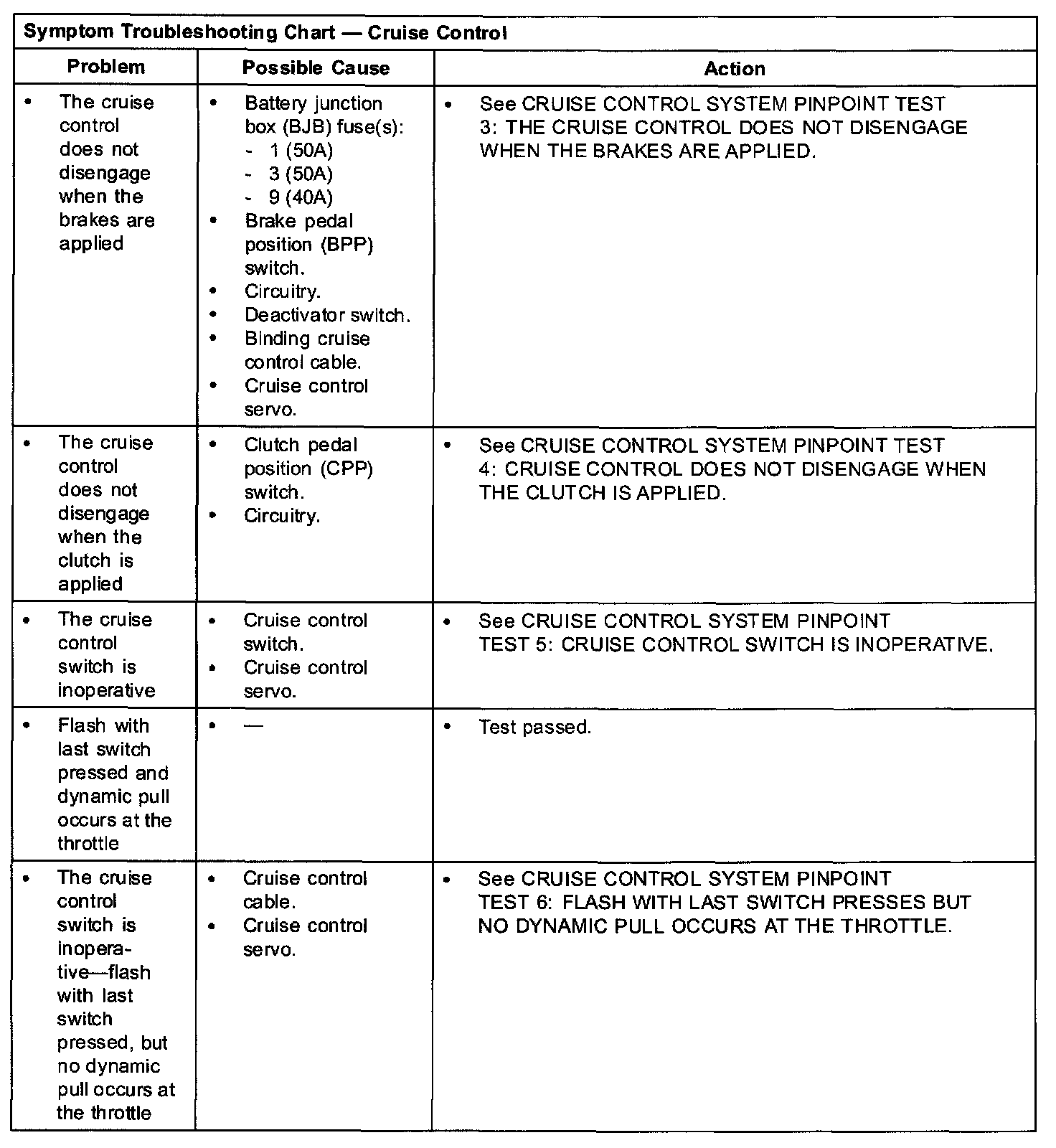 Symptom Troubleshooting Chart — Cruise Control

| Problem | Possible Cause | Action |
|---|---|---|
| • The cruise control does not disengage when the brakes are applied | • Battery junction box (BJB) fuse(s): - 1 (50A) - 3 (50A) - 9 (40A) • Brake pedal position (BPP) switch. • Circuitry. • Deactivator switch. • Binding cruise control cable. • Cruise control servo. | • See CRUISE CONTROL SYSTEM PINPOINT TEST 3: THE CRUISE CONTROL DOES NOT DISENGAGE WHEN THE BRAKES ARE APPLIED. |
| • The cruise control does not disengage when the clutch is applied | • Clutch pedal position (CPP) switch. • Circuitry. | • See CRUISE CONTROL SYSTEM PINPOINT TEST 4: CRUISE CONTROL DOES NOT DISENGAGE WHEN THE CLUTCH IS APPLIED. |
| • The cruise control switch is inoperative | • Cruise control switch. • Cruise control servo. | • See CRUISE CONTROL SYSTEM PINPOINT TEST 5: CRUISE CONTROL SWITCH IS INOPERATIVE. |
| • Flash with last switch pressed and dynamic pull occurs at the throttle | • — | • Test passed. |
| • The cruise control switch is inoperative—flash with last switch pressed, but no dynamic pull occurs at the throttle | • Cruise control cable. • Cruise control servo. | • See CRUISE CONTROL SYSTEM PINPOINT TEST 6: FLASH WITH LAST SWITCH PRESSES BUT NO DYNAMIC PULL OCCURS AT THE THROTTLE. |